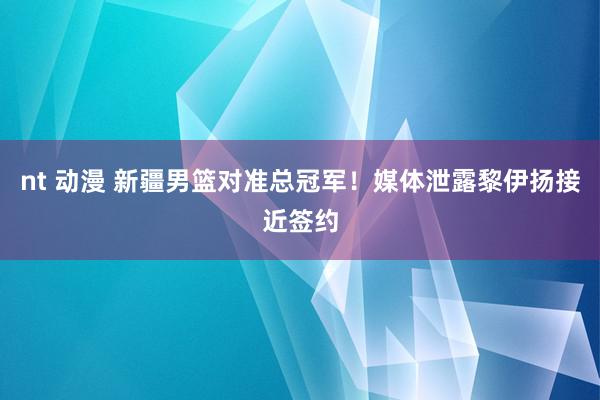 nt 动漫 新疆男篮对准总冠军！媒体泄露黎伊扬接近签约